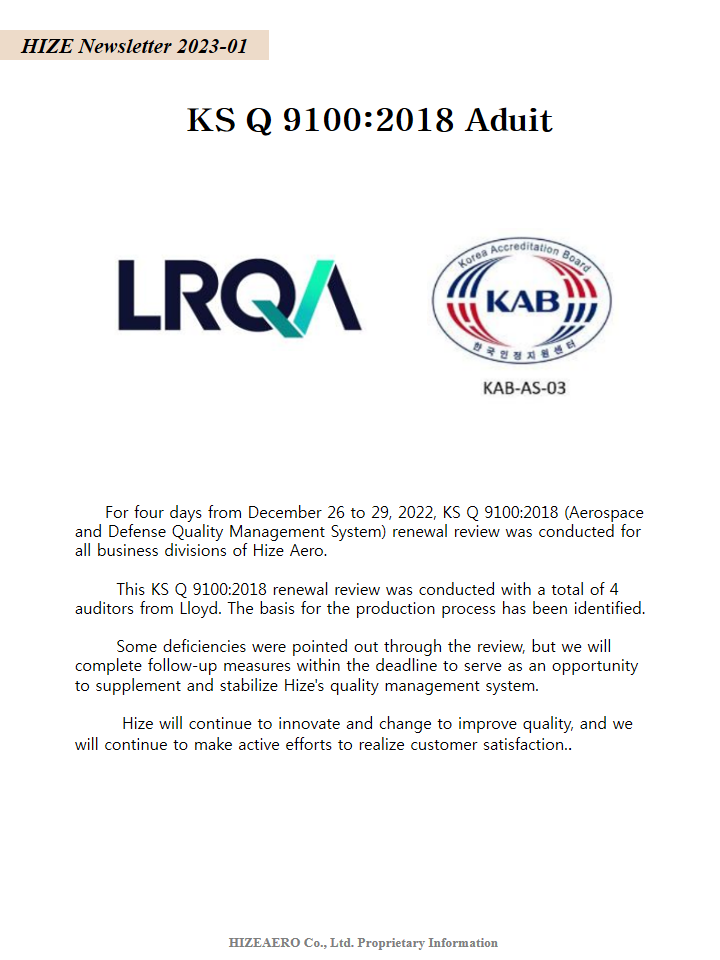 HIZE Newsletter 2023-01

KS Q 9100:2018 Aduit

LRQA

Korea Accreditation Board
KAB
한국인정지원센터

KAB-AS-03

For four days from December 26 to 29, 2022, KS Q 9100:2018 (Aerospace and Defense Quality Management System) renewal review was conducted for all business divisions of Hize Aero.

This KS Q 9100:2018 renewal review was conducted with a total of 4 auditors from Lloyd. The basis for the production process has been identified.

Some deficiencies were pointed out through the review, but we will complete follow-up measures within the deadline to serve as an opportunity to supplement and stabilize Hize's quality management system.

Hize will continue to innovate and change to improve quality, and we will continue to make active efforts to realize customer satisfaction..

HIZEAERO Co., Ltd. Proprietary Information